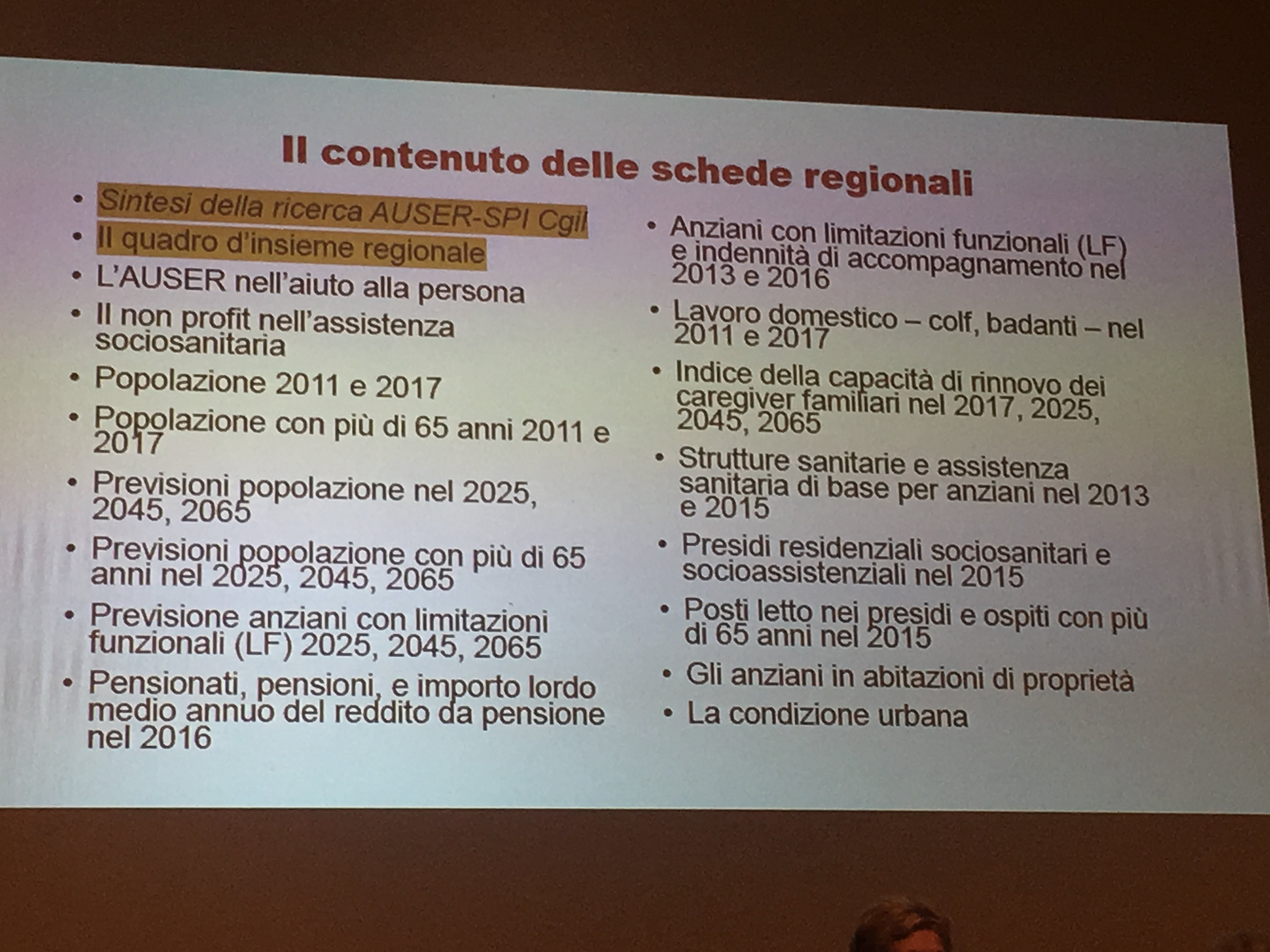 Il contenuto delle schede regionali

• Sintesi della ricerca AUSER-SPI Cgil
• Il quadro d'insieme regionale
• L'AUSER nell'aiuto alla persona
• Il non profit nell'assistenza sociosanitaria
• Popolazione 2011 e 2017
• Popolazione con più di 65 anni 2011 e 2017
• Previsioni popolazione nel 2025, 2045, 2065
• Previsioni popolazione con più di 65 anni nel 2025, 2045, 2065
• Previsione anziani con limitazioni funzionali (LF) 2025, 2045, 2065
• Pensionati, pensioni, e importo lordo medio annuo del reddito da pensione nel 2016

• Anziani con limitazioni funzionali (LF) e indennità di accompagnamento nel 2013 e 2016
• Lavoro domestico – colf, badanti – nel 2011 e 2017
• Indice della capacità di rinnovo dei caregiver familiari nel 2017, 2025, 2045, 2065
• Strutture sanitarie e assistenza sanitaria di base per anziani nel 2013 e 2015
• Presidi residenziali sociosanitari e socioassistenziali nel 2015
• Posti letto nei presidi e ospiti con più di 65 anni nel 2015
• Gli anziani in abitazioni di proprietà
• La condizione urbana